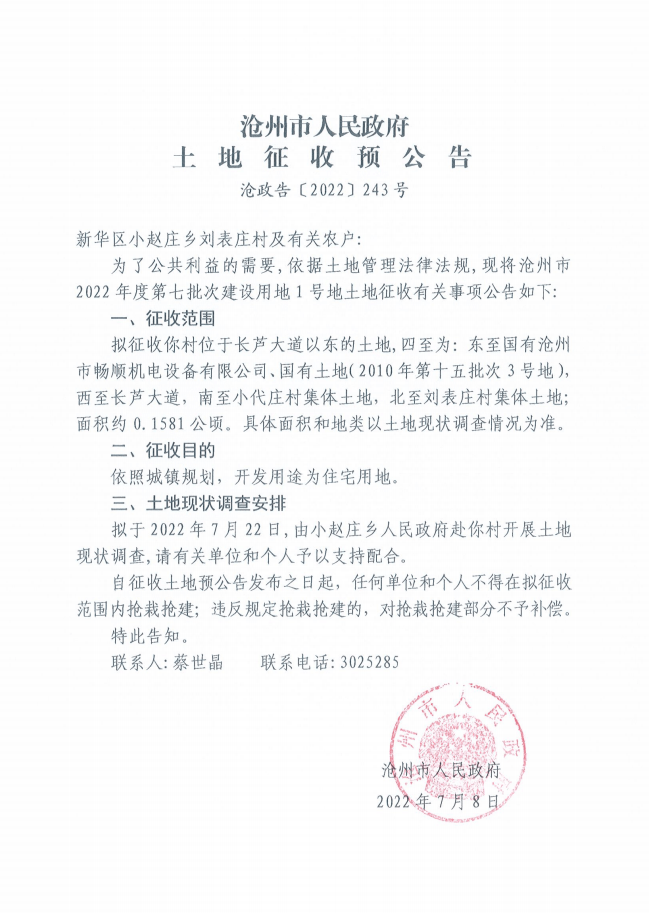 沧州市人民政府
土 地 征 收 预 公 告
沧政告〔2022〕243号

新华区小赵庄乡刘表庄村及有关农户:

为了公共利益的需要，依据土地管理法律法规，现将沧州市2022年度第七批次建设用地1号地土地征收有关事项公告如下:

一、征收范围

拟征收你村位于长芦大道以东的土地，四至为：东至国有沧州市畅顺机电设备有限公司、国有土地（2010年第十五批次3号地），西至长芦大道，南至小代庄村集体土地，北至刘表庄村集体土地；面积约0.1581公顷。具体面积和地类以土地现状调查情况为准。

二、征收目的

依照城镇规划，开发用途为住宅用地。

三、土地现状调查安排

拟于2022年7月22日，由小赵庄乡人民政府赴你村开展土地现状调查，请有关单位和个人予以支持配合。

自征收土地预公告发布之日起，任何单位和个人不得在拟征收范围内抢栽抢建；违反规定抢栽抢建的，对抢栽抢建部分不予补偿。

特此告知。

联系人：蔡世晶　　联系电话：3025285

沧州市人民政府
沧州市人民政府
2022年7月8日